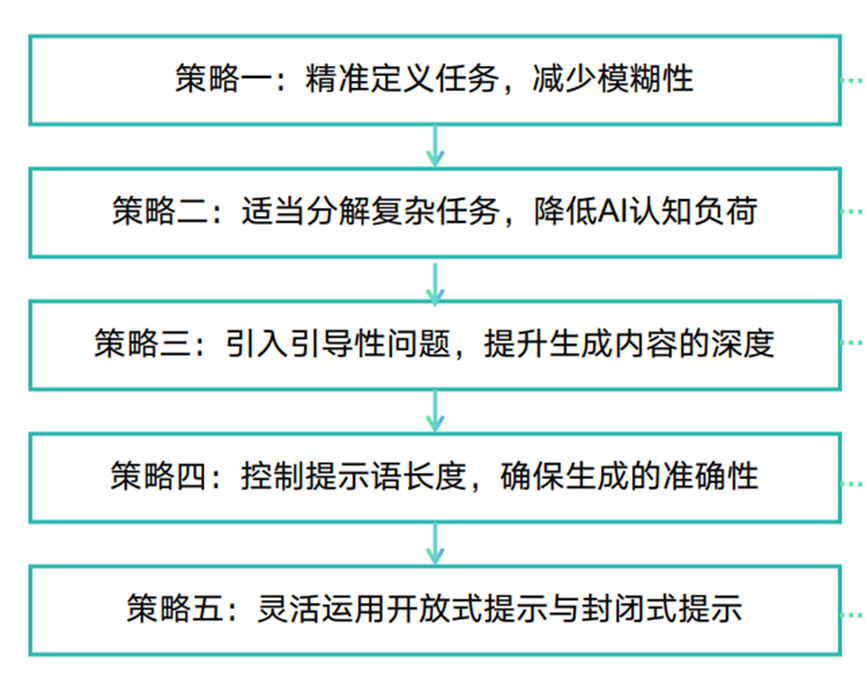 策略一：精准定义任务，减少模糊性

策略二：适当分解复杂任务，降低AI认知负荷

策略三：引入引导性问题，提升生成内容的深度

策略四：控制提示语长度，确保生成的准确性

策略五：灵活运用开放式提示与封闭式提示